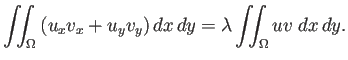 $\iint_\Omega (u_x v_x + u_y v_y)\, dx\, dy = \lambda \iint_\Omega uv\, dx\, dy.$